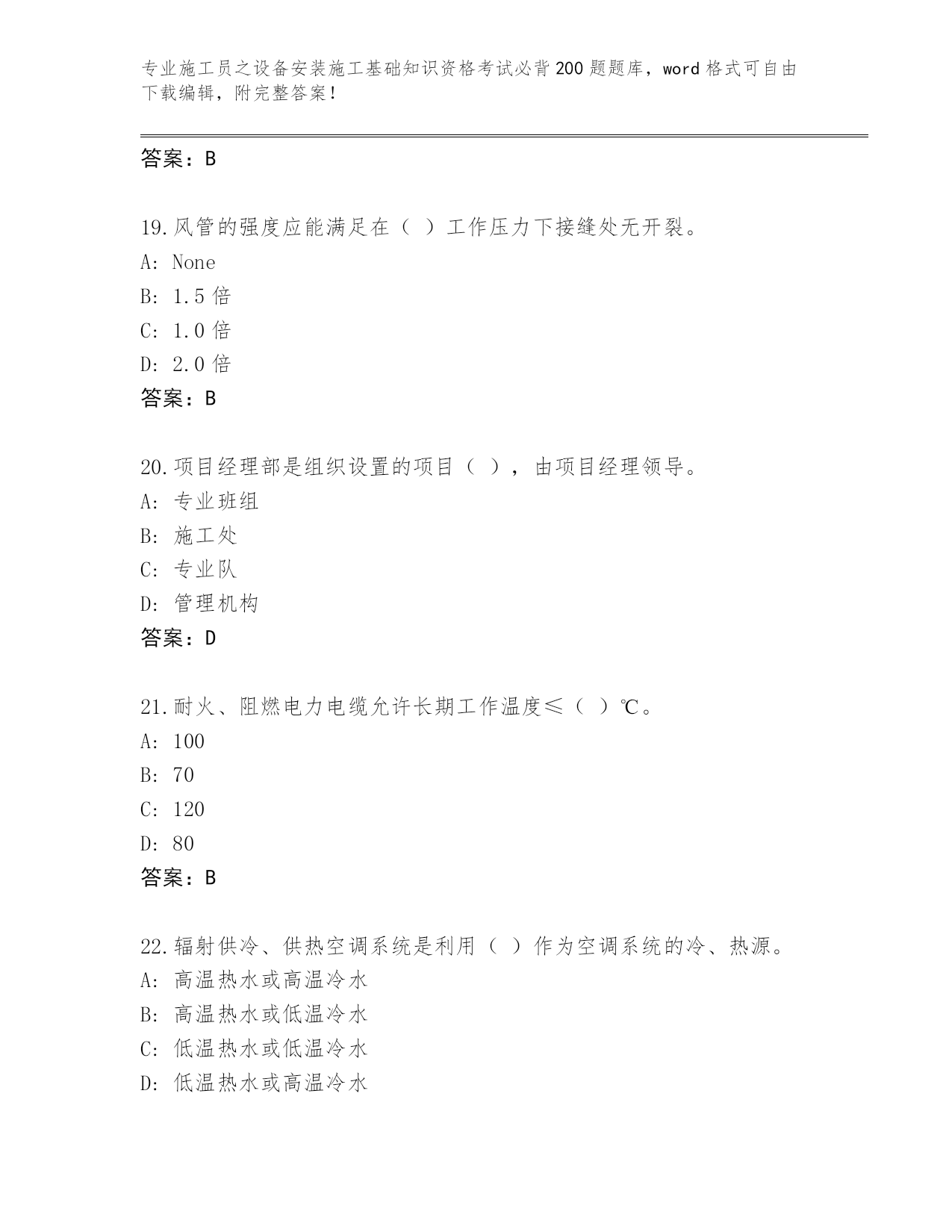 专业施工员之设备安装施工基础知识资格考试必背200题题库，word格式可自由下载编辑，附完整答案！

答案：B

19.风管的强度应能满足在（ ）工作压力下接缝处无开裂。
A: None
B: 1.5倍
C: 1.0倍
D: 2.0倍
答案：B

20.项目经理部是组织设置的项目（ ），由项目经理领导。
A: 专业班组
B: 施工处
C: 专业队
D: 管理机构
答案：D

21.耐火、阻燃电力电缆允许长期工作温度≤（ ）℃。
A: 100
B: 70
C: 120
D: 80
答案：B

22.辐射供冷、供热空调系统是利用（ ）作为空调系统的冷、热源。
A: 高温热水或高温冷水
B: 高温热水或低温冷水
C: 低温热水或低温冷水
D: 低温热水或高温冷水